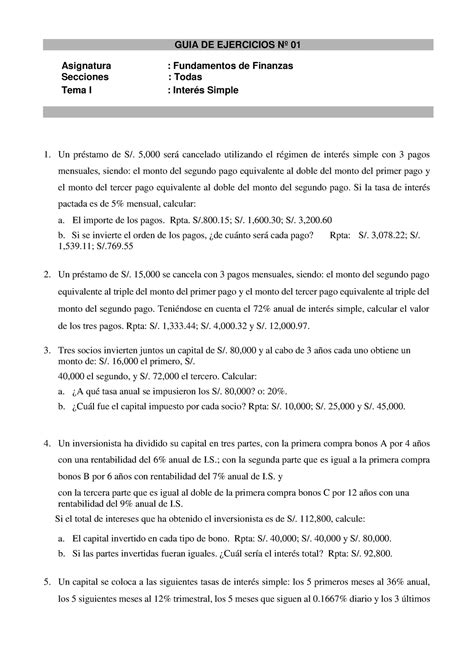 GUIA DE EJERCICIOS Nº 01

Asignatura : Fundamentos de Finanzas
Secciones : Todas
Tema I : Interés Simple

1. Un préstamo de S/. 5,000 será cancelado utilizando el régimen de interés simple con 3 pagos mensuales, siendo: el monto del segundo pago equivalente al doble del monto del primer pago y el monto del tercer pago equivalente al doble del monto del segundo pago. Si la tasa de interés pactada es de 5% mensual, calcular:

a. El importe de los pagos. Rpta. S/.800.15; S/. 1,600.30; S/. 3,200.60

b. Si se invierte el orden de los pagos, ¿de cuánto será cada pago? Rpta: S/. 3,078.22; S/. 1,539.11; S/.769.55

2. Un préstamo de S/. 15,000 se cancela con 3 pagos mensuales, siendo: el monto del segundo pago equivalente al triple del monto del primer pago y el monto del tercer pago equivalente al triple del monto del segundo pago. Teniéndose en cuenta el 72% anual de interés simple, calcular el valor de los tres pagos. Rpta: S/. 1,333.44; S/. 4,000.32 y S/. 12,000.97.

3. Tres socios invierten juntos un capital de S/. 80,000 y al cabo de 3 años cada uno obtiene un monto de: S/. 16,000 el primero, S/.
40,000 el segundo, y S/. 72,000 el tercero. Calcular:

a. ¿A qué tasa anual se impusieron los S/. 80,000? o: 20%.

b. ¿Cuál fue el capital impuesto por cada socio? Rpta: S/. 10,000; S/. 25,000 y S/. 45,000.

4. Un inversionista ha dividido su capital en tres partes, con la primera compra bonos A por 4 años con una rentabilidad del 6% anual de I.S.; con la segunda parte que es igual a la primera compra bonos B por 6 años con rentabilidad del 7% anual de I.S. y
con la tercera parte que es igual al doble de la primera compra bonos C por 12 años con una rentabilidad del 9% anual de I.S.
Si el total de intereses que ha obtenido el inversionista es de S/. 112,800, calcule:

a. El capital invertido en cada tipo de bono. Rpta: S/. 40,000; S/. 40,000 y S/. 80,000.

b. Si las partes invertidas fueran iguales. ¿Cuál sería el interés total? Rpta: S/. 92,800.

5. Un capital se coloca a las siguientes tasas de interés simple: los 5 primeros meses al 36% anual, los 5 siguientes meses al 12% trimestral, los 5 meses que siguen al 0.1667% diario y los 3 últimos